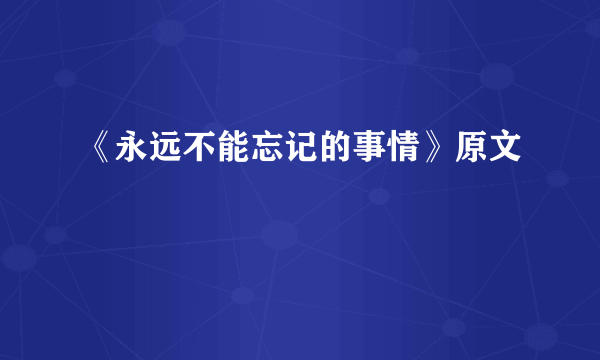 《永远不能忘记的事情》原文